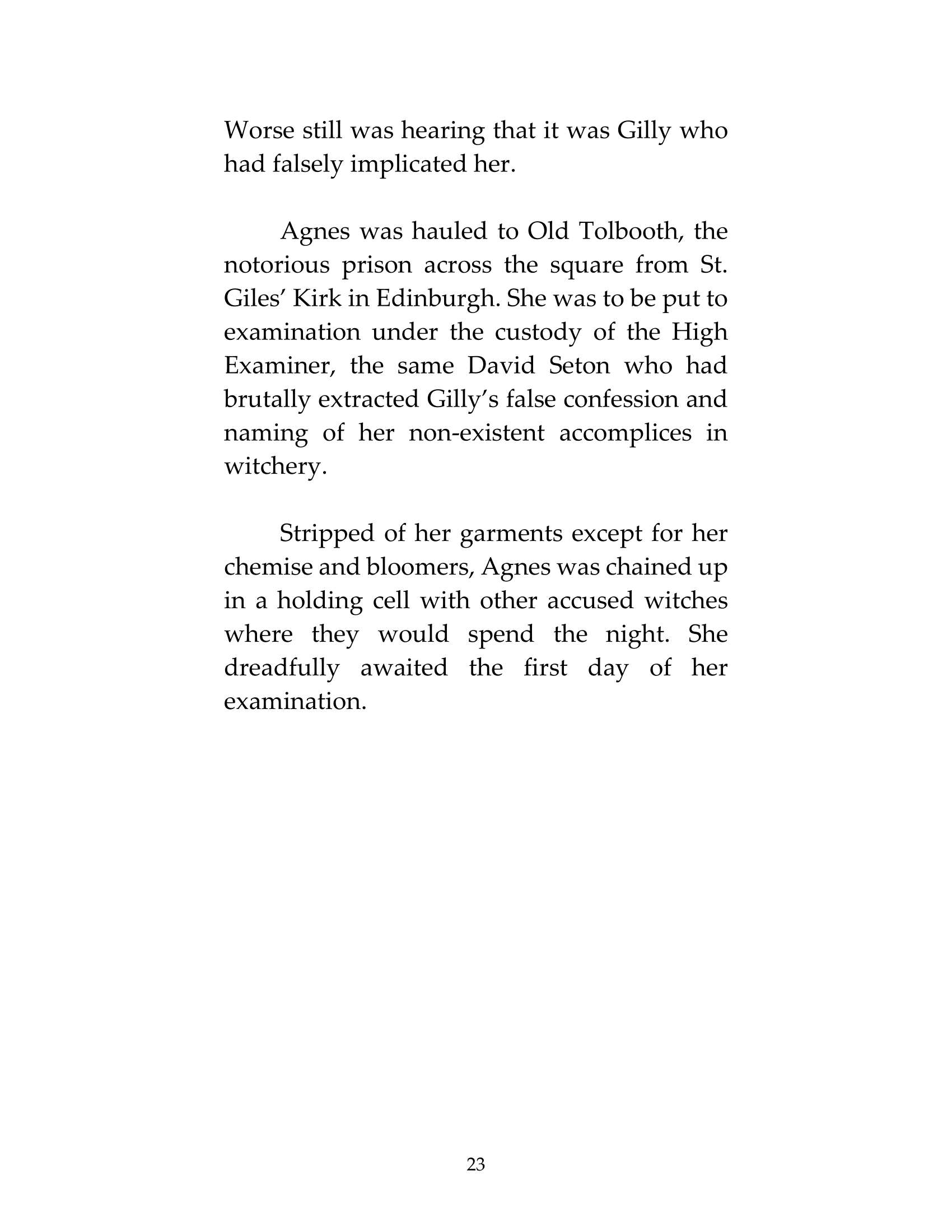 Worse still was hearing that it was Gilly who had falsely implicated her.

Agnes was hauled to Old Tolbooth, the notorious prison across the square from St. Giles’ Kirk in Edinburgh. She was to be put to examination under the custody of the High Examiner, the same David Seton who had brutally extracted Gilly’s false confession and naming of her non-existent accomplices in witchery.

Stripped of her garments except for her chemise and bloomers, Agnes was chained up in a holding cell with other accused witches where they would spend the night. She dreadfully awaited the first day of her examination.

23